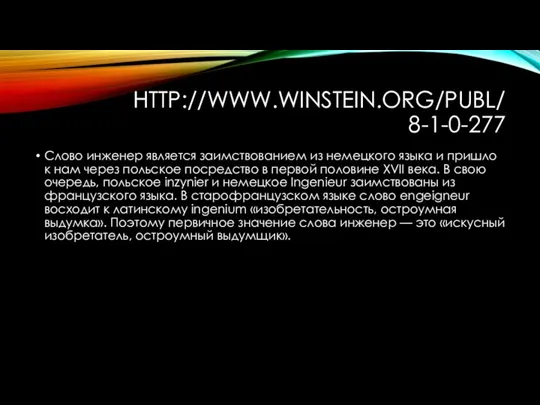 HTTP://WWW.WINSTEIN.ORG/PUBL/8-1-0-277

• Слово инженер является заимствованием из немецкого языка и пришло к нам через польское посредство в первой половине XVII века. В свою очередь, польское inzynier и немецкое Ingenieur заимствованы из французского языка. В старофранцузском языке слово engeigneur восходит к латинскому ingenium «изобретательность, остроумная выдумка». Поэтому первичное значение слова инженер — это «искусный изобретатель, остроумный выдумщик».